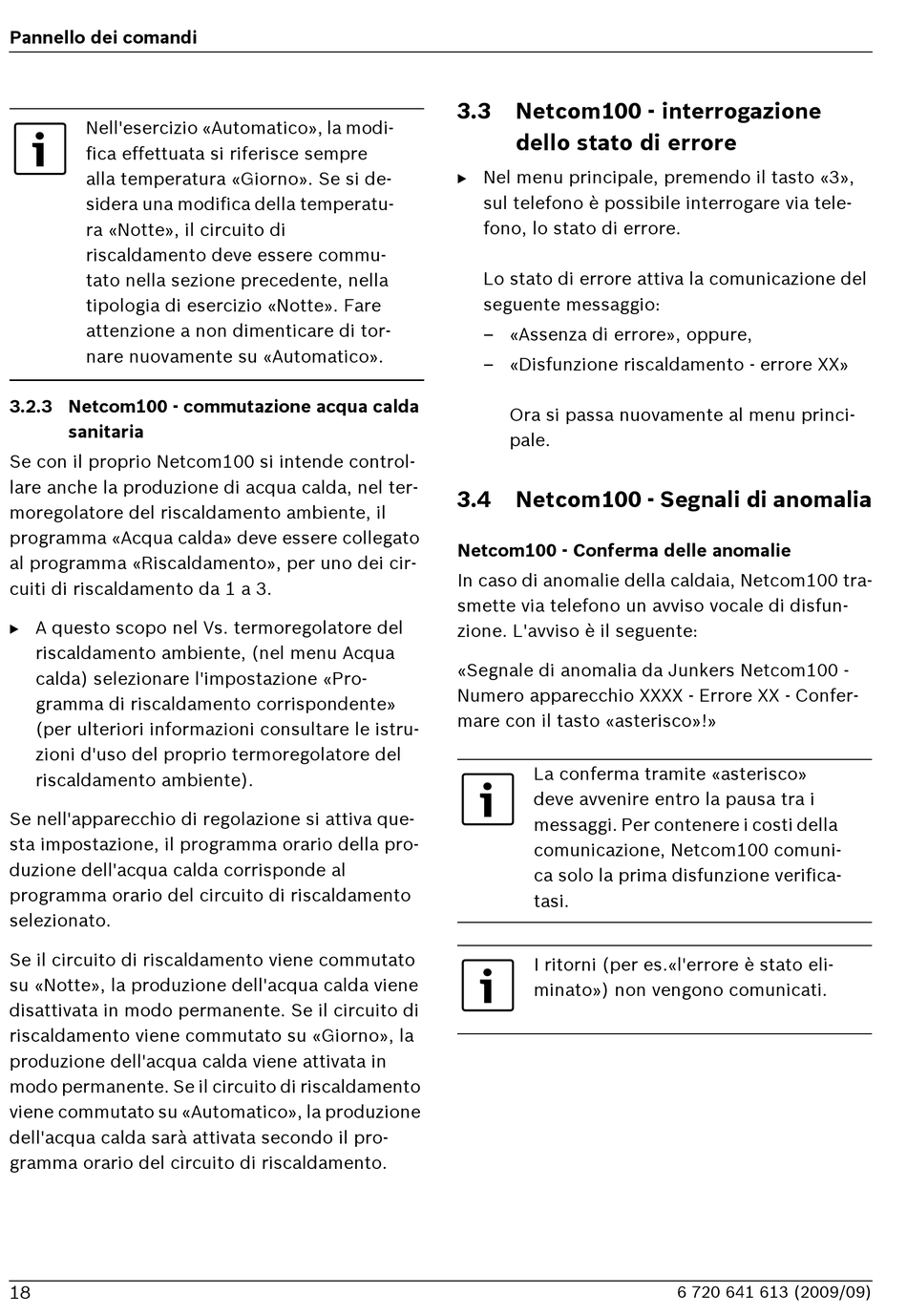 Pannello dei comandi

Nell'esercizio «Automatico», la modifica effettuata si riferisce sempre alla temperatura «Giorno». Se si desidera una modifica della temperatura «Notte», il circuito di riscaldamento deve essere commutato nella sezione precedente, nella tipologia di esercizio «Notte». Fare attenzione a non dimenticare di tornare nuovamente su «Automatico».

3.2.3 Netcom100 - commutazione acqua calda sanitaria

Se con il proprio Netcom100 si intende controllare anche la produzione di acqua calda, nel termoregolatore del riscaldamento ambiente, il programma «Acqua calda» deve essere collegato al programma «Riscaldamento», per uno dei circuiti di riscaldamento da 1 a 3.

▶ A questo scopo nel Vs. termoregolatore del riscaldamento ambiente, (nel menu Acqua calda) selezionare l'impostazione «Programma di riscaldamento corrispondente» (per ulteriori informazioni consultare le istruzioni d'uso del proprio termoregolatore del riscaldamento ambiente).

Se nell'apparecchio di regolazione si attiva questa impostazione, il programma orario della produzione dell'acqua calda corrisponde al programma orario del circuito di riscaldamento selezionato.

Se il circuito di riscaldamento viene commutato su «Notte», la produzione dell'acqua calda viene disattivata in modo permanente. Se il circuito di riscaldamento viene commutato su «Giorno», la produzione dell'acqua calda viene attivata in modo permanente. Se il circuito di riscaldamento viene commutato su «Automatico», la produzione dell'acqua calda sarà attivata secondo il programma orario del circuito di riscaldamento.

3.3 Netcom100 - interrogazione dello stato di errore

▶ Nel menu principale, premendo il tasto «3», sul telefono è possibile interrogare via telefono, lo stato di errore.

Lo stato di errore attiva la comunicazione del seguente messaggio:
– «Assenza di errore», oppure,
– «Disfunzione riscaldamento - errore XX»

Ora si passa nuovamente al menu principale.

3.4 Netcom100 - Segnali di anomalia

Netcom100 - Conferma delle anomalie

In caso di anomalie della caldaia, Netcom100 trasmette via telefono un avviso vocale di disfunzione. L'avviso è il seguente:

«Segnale di anomalia da Junkers Netcom100 - Numero apparecchio XXXX - Errore XX - Confermare con il tasto «asterisco»!»

La conferma tramite «asterisco» deve avvenire entro la pausa tra i messaggi. Per contenere i costi della comunicazione, Netcom100 comunica solo la prima disfunzione verificatasi.

I ritorni (per es.«l'errore è stato eliminato») non vengono comunicati.

18

6 720 641 613 (2009/09)